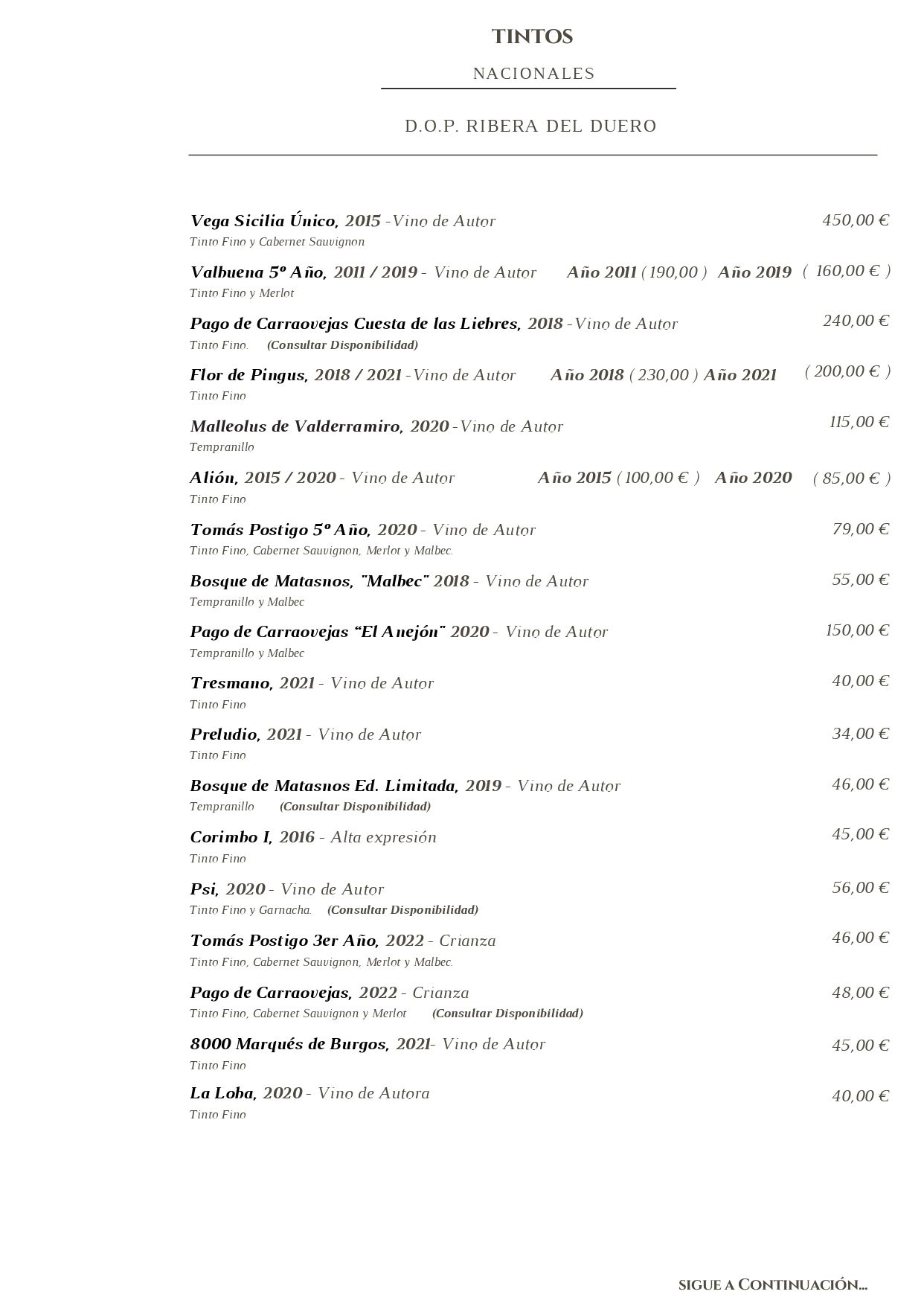 TINTOS

NACIONALES

D.O.P. RIBERA DEL DUERO

Vega Sicilia Único, 2015 -Vino de Autor 450,00 €
Tinto Fino y Cabernet Sauvignon

Valbuena 5º Año, 2011 / 2019 - Vino de Autor Año 2011 ( 190,00 ) Año 2019 ( 160,00 € )
Tinto Fino y Merlot

Pago de Carraovejas Cuesta de las Liebres, 2018 -Vino de Autor 240,00 €
Tinto Fino. (Consultar Disponibilidad)

Flor de Pingus, 2018 / 2021 -Vino de Autor Año 2018 ( 230,00 ) Año 2021 ( 200,00 € )
Tinto Fino

Malleolus de Valderramiro, 2020 -Vino de Autor 115,00 €
Tempranillo

Alión, 2015 / 2020 - Vino de Autor Año 2015 ( 100,00 € ) Año 2020 ( 85,00 € )
Tinto Fino

Tomás Postigo 5º Año, 2020 - Vino de Autor 79,00 €
Tinto Fino, Cabernet Sauvignon, Merlot y Malbec.

Bosque de Matasnos, "Malbec" 2018 - Vino de Autor 55,00 €
Tempranillo y Malbec

Pago de Carraovejas "El Anejón" 2020 - Vino de Autor 150,00 €
Tempranillo y Malbec

Tresmano, 2021 - Vino de Autor 40,00 €
Tinto Fino

Preludio, 2021 - Vino de Autor 34,00 €
Tinto Fino

Bosque de Matasnos Ed. Limitada, 2019 - Vino de Autor 46,00 €
Tempranillo (Consultar Disponibilidad)

Corimbo I, 2016 - Alta expresión 45,00 €
Tinto Fino

Psi, 2020 - Vino de Autor 56,00 €
Tinto Fino y Garnacha. (Consultar Disponibilidad)

Tomás Postigo 3er Año, 2022 - Crianza 46,00 €
Tinto Fino, Cabernet Sauvignon, Merlot y Malbec.

Pago de Carraovejas, 2022 - Crianza 48,00 €
Tinto Fino, Cabernet Sauvignon y Merlot (Consultar Disponibilidad)

8000 Marqués de Burgos, 2021- Vino de Autor 45,00 €
Tinto Fino

La Loba, 2020 - Vino de Autora 40,00 €
Tinto Fino

SIGUE A CONTINUACIÓN...